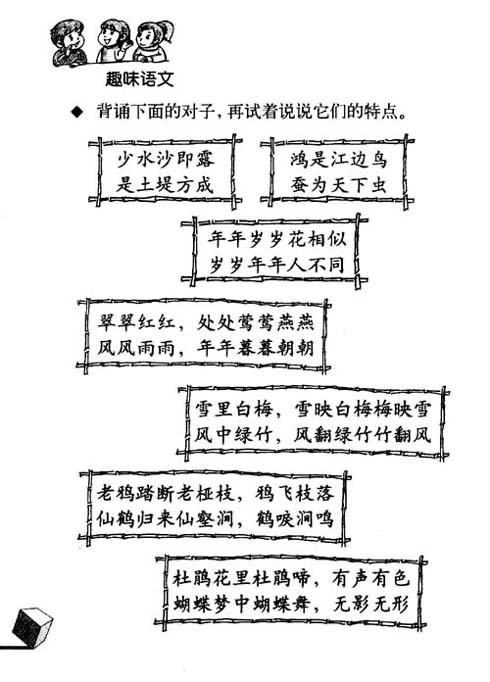 趣味语文

◆ 背诵下面的对子，再试着说说它们的特点。

少水沙即露
是土堤方成

鸿是江边鸟
蚕为天下虫

年年岁岁花相似
岁岁年年人不同

翠翠红红，处处莺莺燕燕
风风雨雨，年年暮暮朝朝

雪里白梅，雪映白梅梅映雪
风中绿竹，风翻绿竹竹翻风

老鸦踏断老桠枝，鸦飞枝落
仙鹤归来仙壑涧，鹤唳涧鸣

杜鹃花里杜鹃啼，有声有色
蝴蝶梦中蝴蝶舞，无影无形